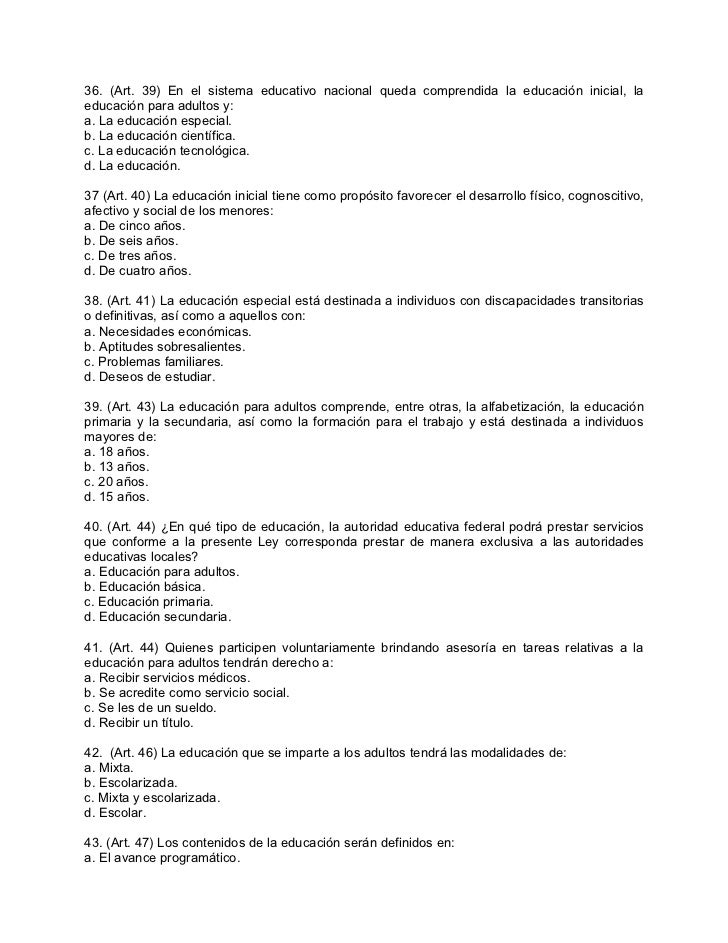 36. (Art. 39) En el sistema educativo nacional queda comprendida la educación inicial, la educación para adultos y:
a. La educación especial.
b. La educación científica.
c. La educación tecnológica.
d. La educación.

37 (Art. 40) La educación inicial tiene como propósito favorecer el desarrollo físico, cognoscitivo, afectivo y social de los menores:
a. De cinco años.
b. De seis años.
c. De tres años.
d. De cuatro años.

38. (Art. 41) La educación especial está destinada a individuos con discapacidades transitorias o definitivas, así como a aquellos con:
a. Necesidades económicas.
b. Aptitudes sobresalientes.
c. Problemas familiares.
d. Deseos de estudiar.

39. (Art. 43) La educación para adultos comprende, entre otras, la alfabetización, la educación primaria y la secundaria, así como la formación para el trabajo y está destinada a individuos mayores de:
a. 18 años.
b. 13 años.
c. 20 años.
d. 15 años.

40. (Art. 44) ¿En qué tipo de educación, la autoridad educativa federal podrá prestar servicios que conforme a la presente Ley corresponda prestar de manera exclusiva a las autoridades educativas locales?
a. Educación para adultos.
b. Educación básica.
c. Educación primaria.
d. Educación secundaria.

41. (Art. 44) Quienes participen voluntariamente brindando asesoría en tareas relativas a la educación para adultos tendrán derecho a:
a. Recibir servicios médicos.
b. Se acredite como servicio social.
c. Se les de un sueldo.
d. Recibir un título.

42. (Art. 46) La educación que se imparte a los adultos tendrá las modalidades de:
a. Mixta.
b. Escolarizada.
c. Mixta y escolarizada.
d. Escolar.

43. (Art. 47) Los contenidos de la educación serán definidos en:
a. El avance programático.